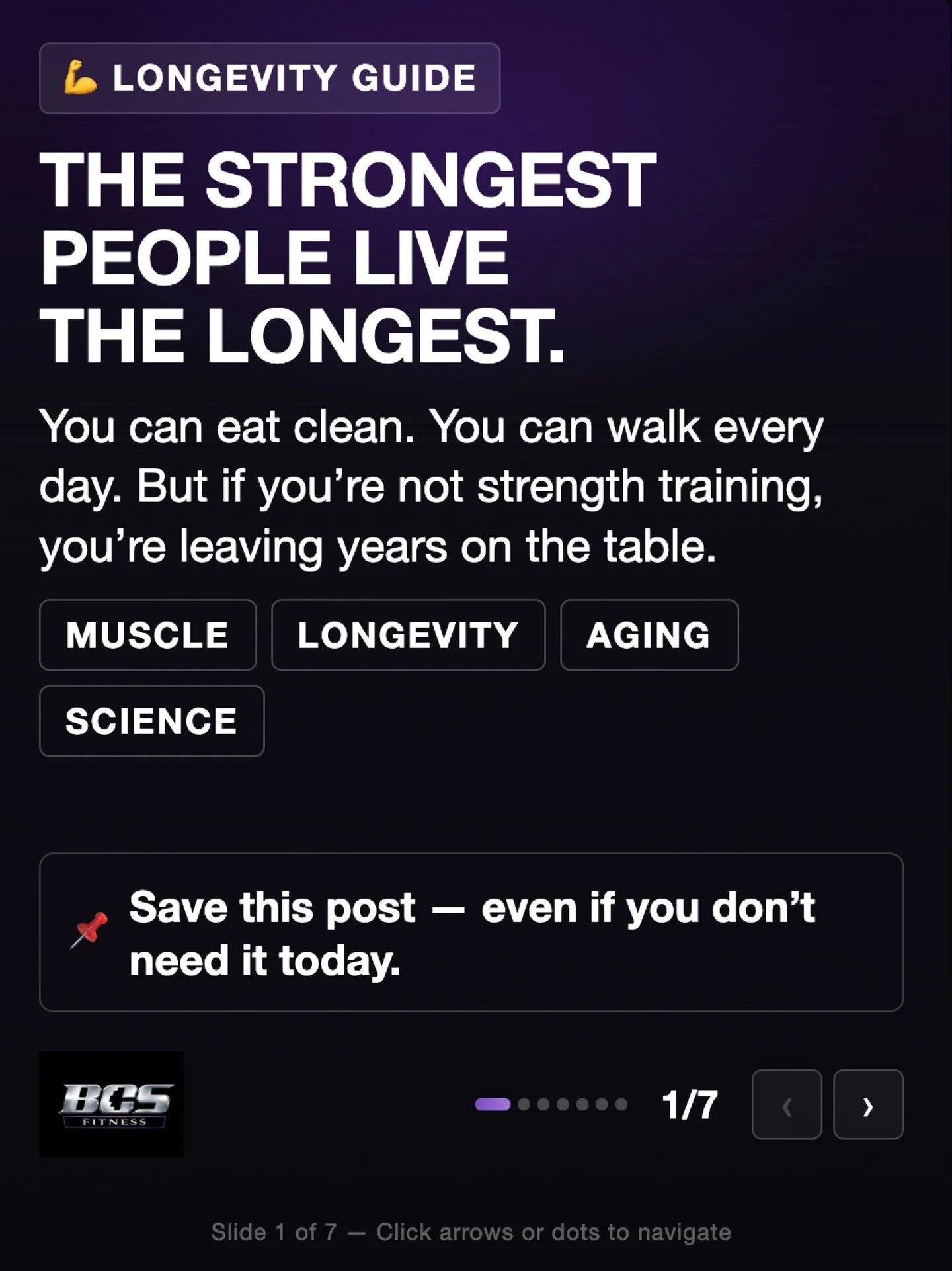 💪 LONGEVITY GUIDE

THE STRONGEST PEOPLE LIVE THE LONGEST.

You can eat clean. You can walk every day. But if you're not strength training, you're leaving years on the table.

MUSCLE LONGEVITY AGING SCIENCE

📌 Save this post — even if you don't need it today.

BCS FITNESS

1/7 ‹ ›

Slide 1 of 7 — Click arrows or dots to navigate